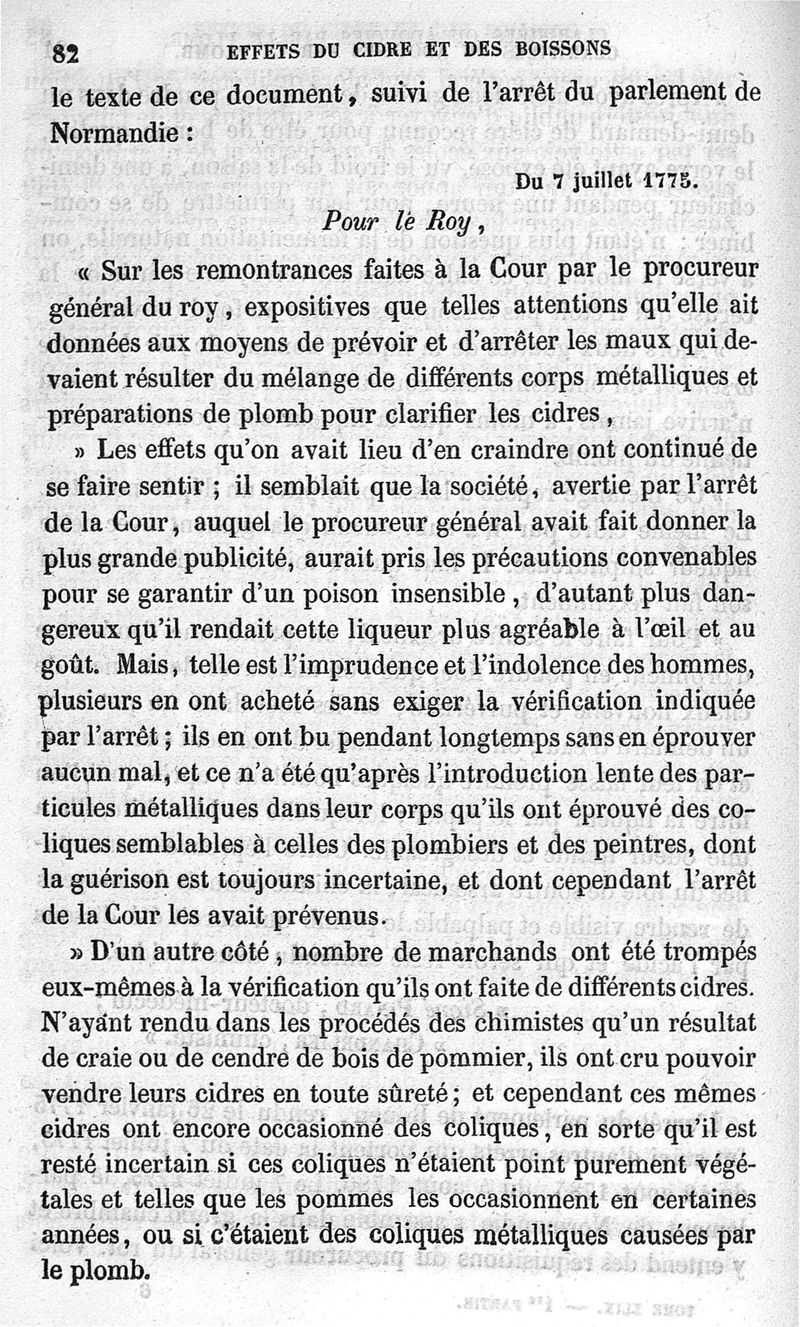 82 EFFETS DU CIDRE ET DES BOISSONS

le texte de ce document, suivi de l'arrêt du parlement de Normandie :

Du 7 juillet 1775.

Pour le Roy,

« Sur les remontrances faites à la Cour par le procureur général du roy, expositives que telles attentions qu'elle ait données aux moyens de prévoir et d'arrêter les maux qui devaient résulter du mélange de différents corps métalliques et préparations de plomb pour clarifier les cidres,

» Les effets qu'on avait lieu d'en craindre ont continué de se faire sentir ; il semblait que la société, avertie par l'arrêt de la Cour, auquel le procureur général avait fait donner la plus grande publicité, aurait pris les précautions convenables pour se garantir d'un poison insensible, d'autant plus dangereux qu'il rendait cette liqueur plus agréable à l'œil et au goût. Mais, telle est l'imprudence et l'indolence des hommes, plusieurs en ont acheté sans exiger la vérification indiquée par l'arrêt ; ils en ont bu pendant longtemps sans en éprouver aucun mal, et ce n'a été qu'après l'introduction lente des particules métalliques dans leur corps qu'ils ont éprouvé des coliques semblables à celles des plombiers et des peintres, dont la guérison est toujours incertaine, et dont cependant l'arrêt de la Cour les avait prévenus.

» D'un autre côté, nombre de marchands ont été trompés eux-mêmes à la vérification qu'ils ont faite de différents cidres. N'ayant rendu dans les procédés des chimistes qu'un résultat de craie ou de cendre de bois de pommier, ils ont cru pouvoir vendre leurs cidres en toute sûreté ; et cependant ces mêmes cidres ont encore occasionné des coliques, en sorte qu'il est resté incertain si ces coliques n'étaient point purement végétales et telles que les pommes les occasionnent en certaines années, ou si c'étaient des coliques métalliques causées par le plomb.